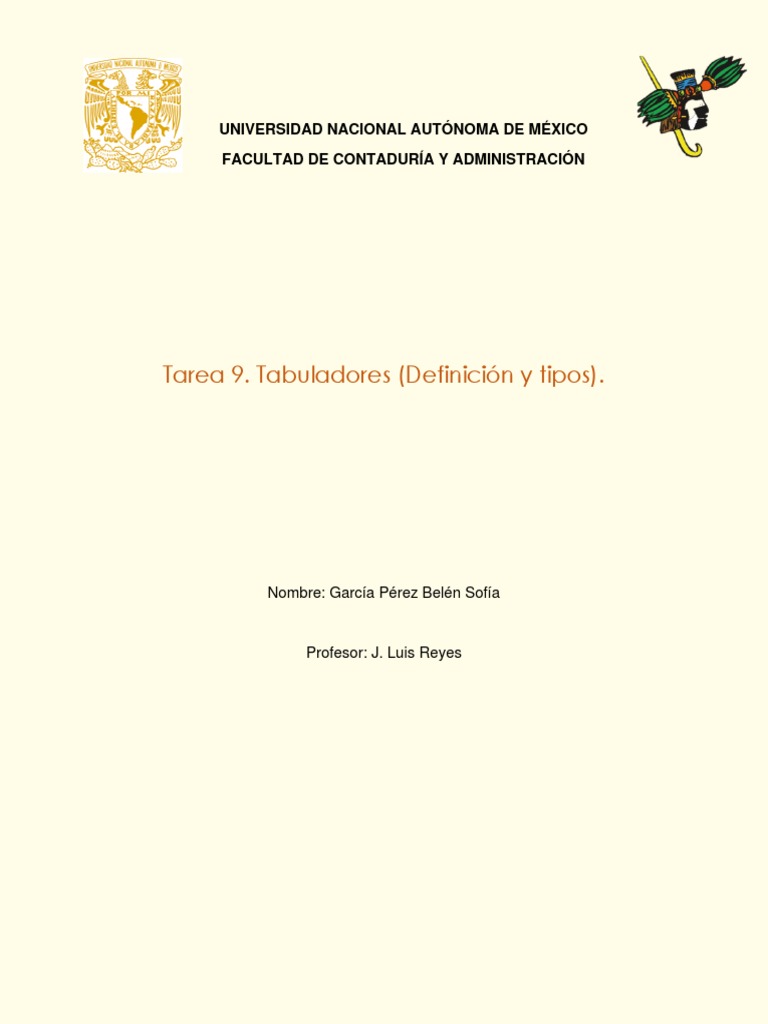 UNIVERSIDAD NACIONAL AUTÓNOMA DE MÉXICO
FACULTAD DE CONTADURÍA Y ADMINISTRACIÓN

Tarea 9. Tabuladores (Definición y tipos).

Nombre: García Pérez Belén Sofía

Profesor: J. Luis Reyes